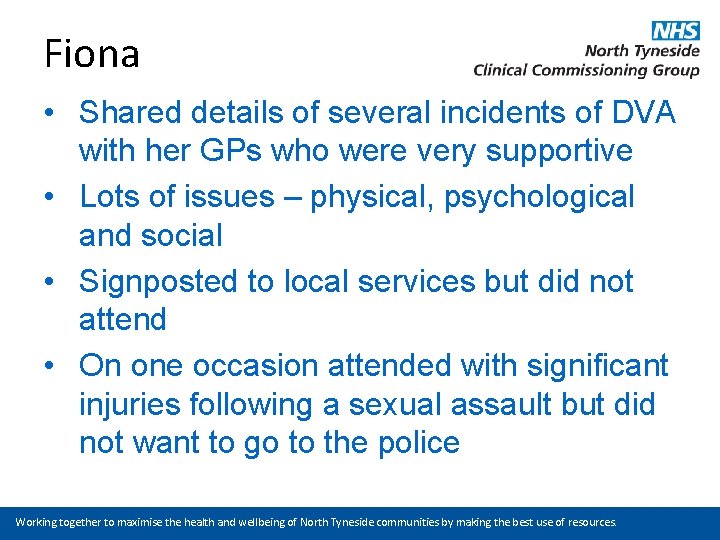 Fiona

NHS
North Tyneside
Clinical Commissioning Group

• Shared details of several incidents of DVA with her GPs who were very supportive
• Lots of issues – physical, psychological and social
• Signposted to local services but did not attend
• On one occasion attended with significant injuries following a sexual assault but did not want to go to the police

Working together to maximise the health and wellbeing of North Tyneside communities by making the best use of resources.